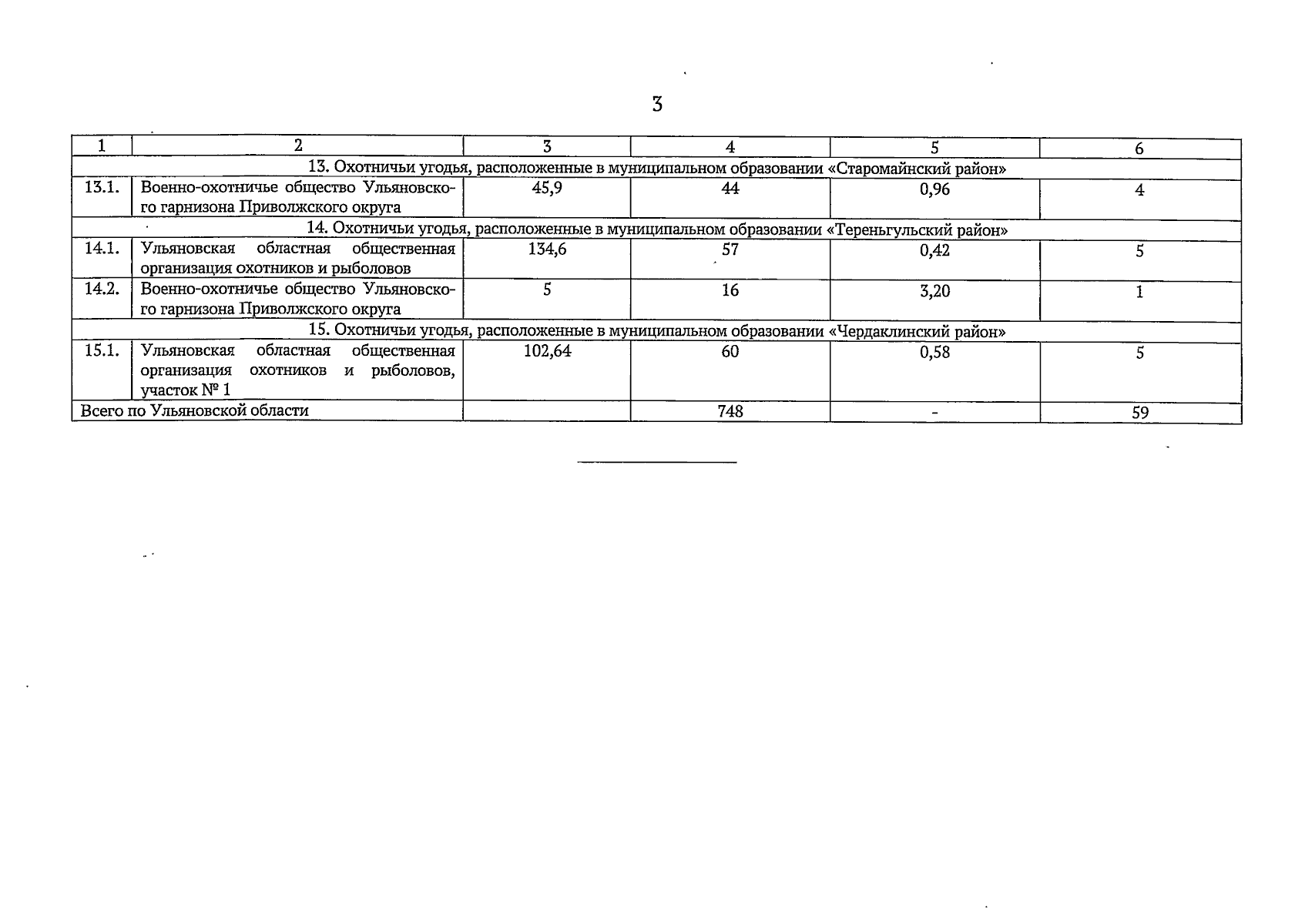 3

| 1 | 2 | 3 | 4 | 5 | 6 |
|---|---|---|---|---|---|
| 13. Охотничьи угодья, расположенные в муниципальном образовании «Старомайнский район» | | | | | |
| 13.1. | Военно-охотничье общество Ульяновского гарнизона Приволжского округа | 45,9 | 44 | 0,96 | 4 |
| 14. Охотничьи угодья, расположенные в муниципальном образовании «Тереньгульский район» | | | | | |
| 14.1. | Ульяновская областная общественная организация охотников и рыболовов | 134,6 | 57 | 0,42 | 5 |
| 14.2. | Военно-охотничье общество Ульяновского гарнизона Приволжского округа | 5 | 16 | 3,20 | 1 |
| 15. Охотничьи угодья, расположенные в муниципальном образовании «Чердаклинский район» | | | | | |
| 15.1. | Ульяновская областная общественная организация охотников и рыболовов, участок № 1 | 102,64 | 60 | 0,58 | 5 |
| Всего по Ульяновской области | | | 748 | - | 59 |